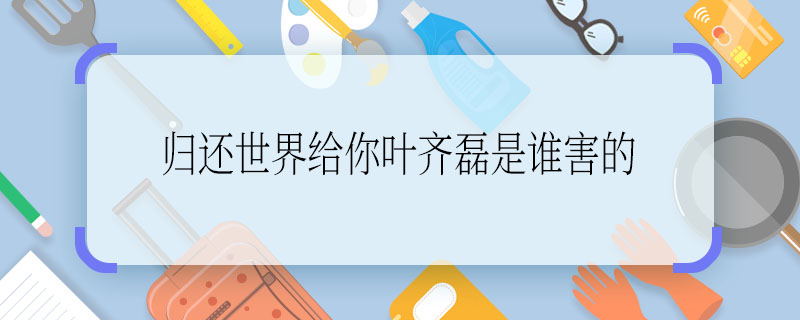 归还世界给你叶齐磊是谁害的